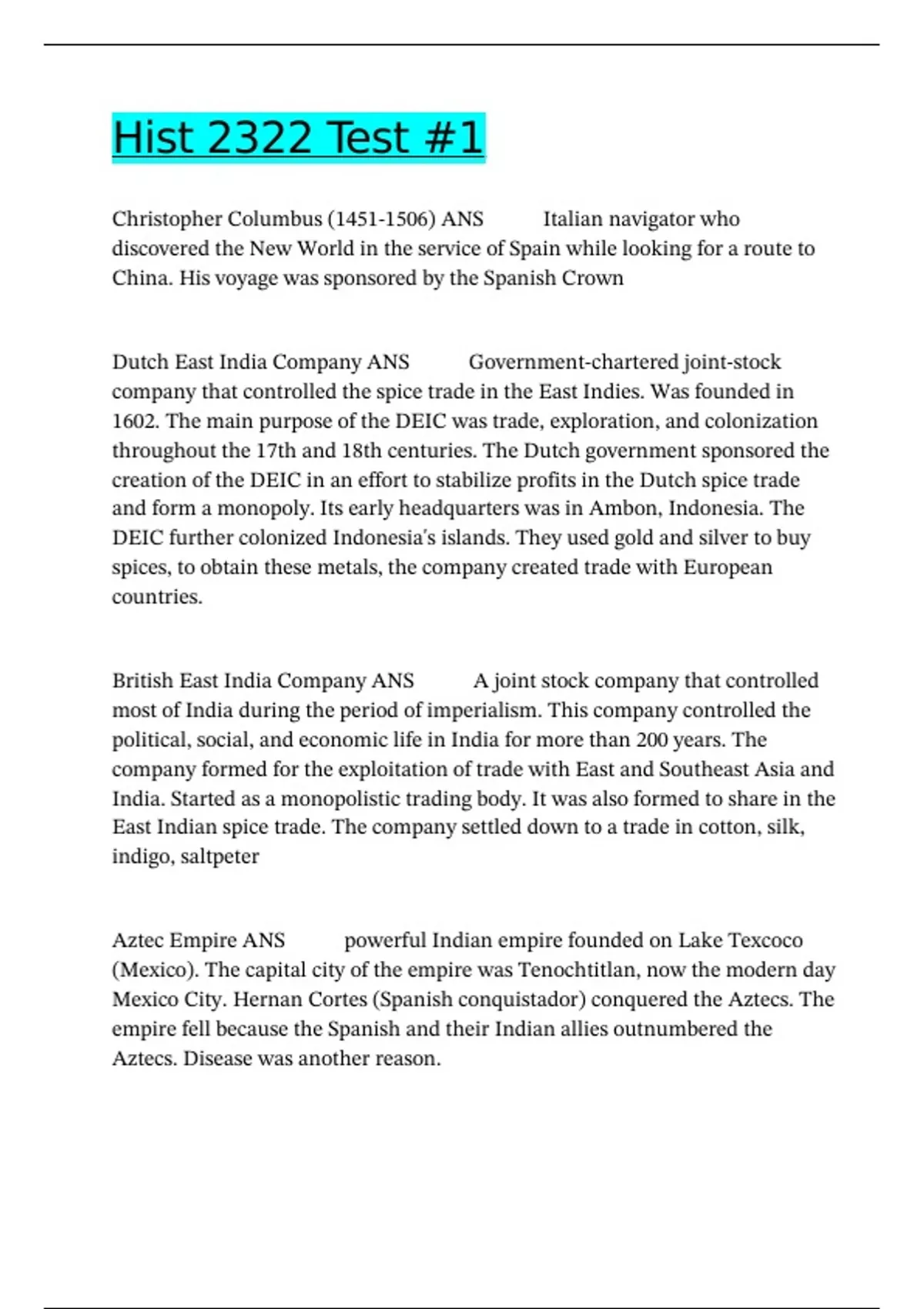 Hist 2322 Test #1

Christopher Columbus (1451-1506) ANS Italian navigator who discovered the New World in the service of Spain while looking for a route to China. His voyage was sponsored by the Spanish Crown

Dutch East India Company ANS Government-chartered joint-stock company that controlled the spice trade in the East Indies. Was founded in 1602. The main purpose of the DEIC was trade, exploration, and colonization throughout the 17th and 18th centuries. The Dutch government sponsored the creation of the DEIC in an effort to stabilize profits in the Dutch spice trade and form a monopoly. Its early headquarters was in Ambon, Indonesia. The DEIC further colonized Indonesia's islands. They used gold and silver to buy spices, to obtain these metals, the company created trade with European countries.

British East India Company ANS A joint stock company that controlled most of India during the period of imperialism. This company controlled the political, social, and economic life in India for more than 200 years. The company formed for the exploitation of trade with East and Southeast Asia and India. Started as a monopolistic trading body. It was also formed to share in the East Indian spice trade. The company settled down to a trade in cotton, silk, indigo, saltpeter

Aztec Empire ANS powerful Indian empire founded on Lake Texcoco (Mexico). The capital city of the empire was Tenochtitlan, now the modern day Mexico City. Hernan Cortes (Spanish conquistador) conquered the Aztecs. The empire fell because the Spanish and their Indian allies outnumbered the Aztecs. Disease was another reason.